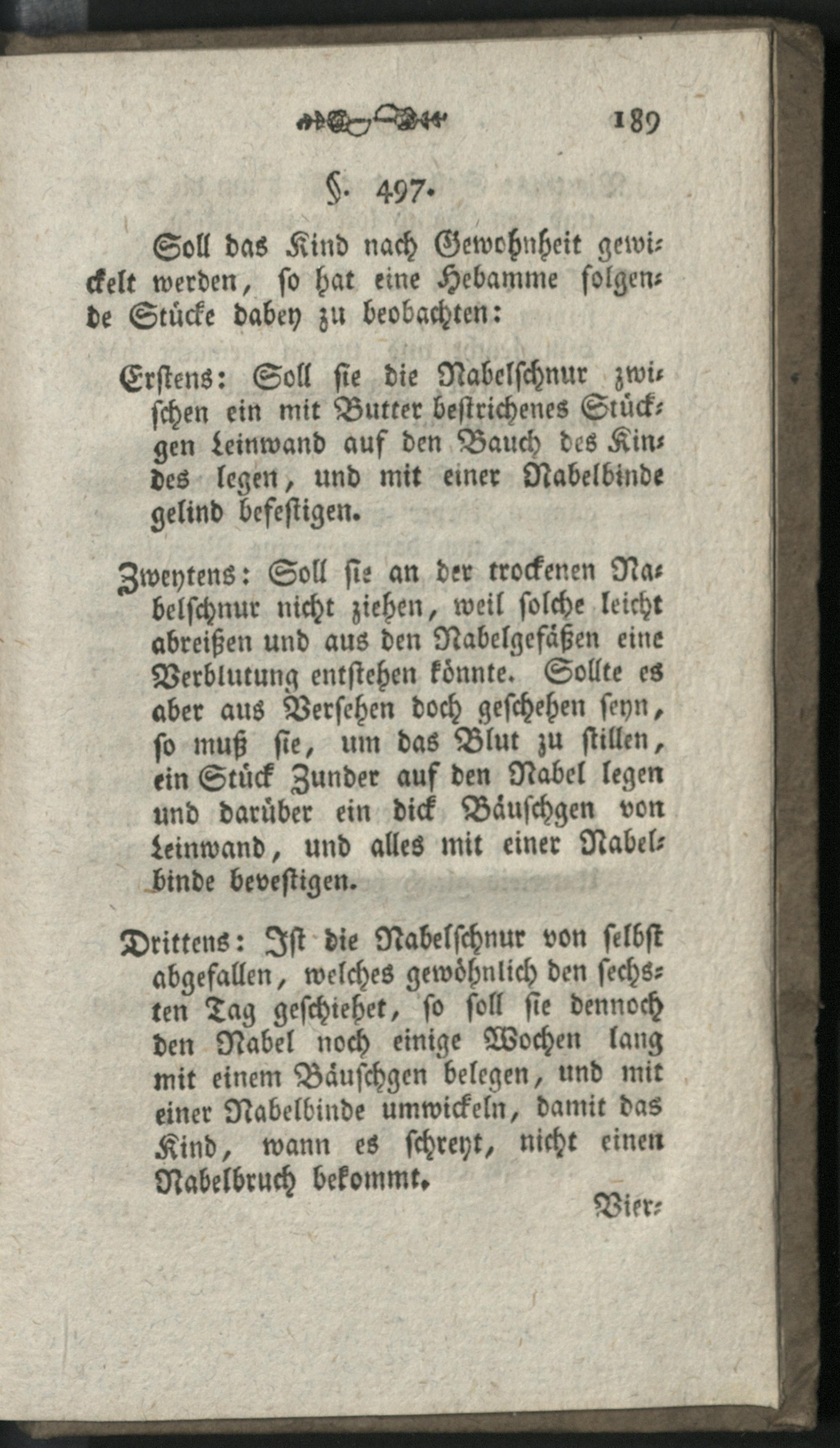 189

§. 497.

Soll das Kind nach Gewohnheit gewickelt werden, so hat eine Hebamme folgende Stücke dabey zu beobachten:

Erstens: Soll sie die Nabelschnur zwischen ein mit Butter bestrichenes Stückgen Leinwand auf den Bauch des Kindes legen, und mit einer Nabelbinde gelind befestigen.

Zweytens: Soll sie an der trockenen Nabelschnur nicht ziehen, weil solche leicht abreißen und aus den Nabelgefäßen eine Verblutung entstehen könnte. Sollte es aber aus Versehen doch geschehen seyn, so muß sie, um das Blut zu stillen, ein Stück Zunder auf den Nabel legen und darüber ein dick Bäuschgen von Leinwand, und alles mit einer Nabelbinde bevestigen.

Drittens: Ist die Nabelschnur von selbst abgefallen, welches gewöhnlich den sechsten Tag geschiehet, so soll sie dennoch den Nabel noch einige Wochen lang mit einem Bäuschgen belegen, und mit einer Nabelbinde umwickeln, damit das Kind, wann es schreyt, nicht einen Nabelbruch bekommt.

Vier-